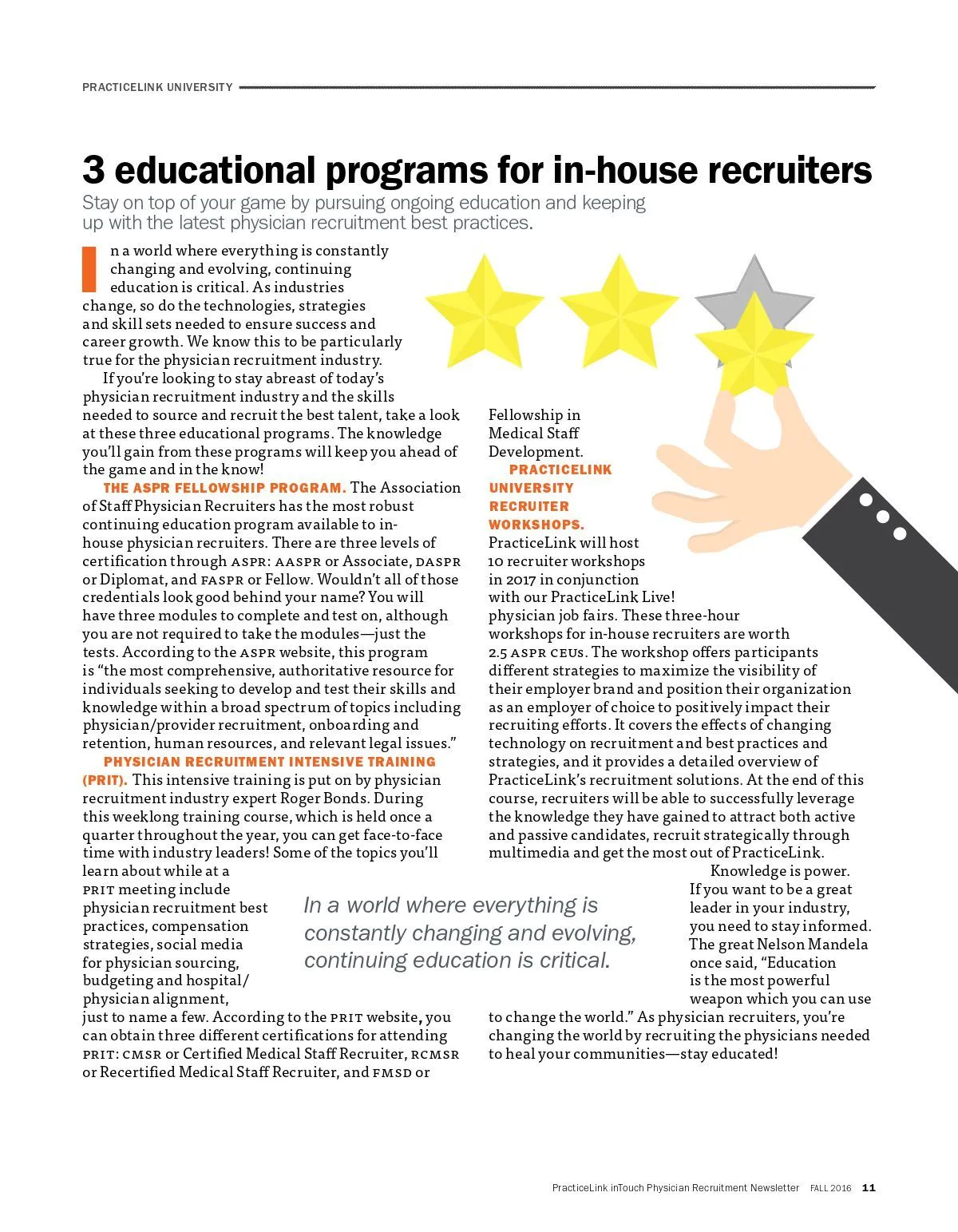 PRACTICELINK UNIVERSITY

3 educational programs for in-house recruiters

Stay on top of your game by pursuing ongoing education and keeping up with the latest physician recruitment best practices.

In a world where everything is constantly changing and evolving, continuing education is critical. As industries change, so do the technologies, strategies and skill sets needed to ensure success and career growth. We know this to be particularly true for the physician recruitment industry.

If you're looking to stay abreast of today's physician recruitment industry and the skills needed to source and recruit the best talent, take a look at these three educational programs. The knowledge you'll gain from these programs will keep you ahead of the game and in the know!

THE ASPR FELLOWSHIP PROGRAM. The Association of Staff Physician Recruiters has the most robust continuing education program available to in-house physician recruiters. There are three levels of certification through ASPR: AASPR or Associate, DASPR or Diplomat, and FASPR or Fellow. Wouldn't all of those credentials look good behind your name? You will have three modules to complete and test on, although you are not required to take the modules—just the tests. According to the ASPR website, this program is "the most comprehensive, authoritative resource for individuals seeking to develop and test their skills and knowledge within a broad spectrum of topics including physician/provider recruitment, onboarding and retention, human resources, and relevant legal issues."

PHYSICIAN RECRUITMENT INTENSIVE TRAINING (PRIT). This intensive training is put on by physician recruitment industry expert Roger Bonds. During this weeklong training course, which is held once a quarter throughout the year, you can get face-to-face time with industry leaders! Some of the topics you'll learn about while at a PRIT meeting include physician recruitment best practices, compensation strategies, social media for physician sourcing, budgeting and hospital/physician alignment, just to name a few. According to the PRIT website, you can obtain three different certifications for attending PRIT: CMSR or Certified Medical Staff Recruiter, RCMSR or Recertified Medical Staff Recruiter, and FMSD or Fellowship in Medical Staff Development.

PRACTICELINK UNIVERSITY RECRUITER WORKSHOPS. PracticeLink will host 10 recruiter workshops in 2017 in conjunction with our PracticeLink Live! physician job fairs. These three-hour workshops for in-house recruiters are worth 2.5 ASPR CEUs. The workshop offers participants different strategies to maximize the visibility of their employer brand and position their organization as an employer of choice to positively impact their recruiting efforts. It covers the effects of changing technology on recruitment and best practices and strategies, and it provides a detailed overview of PracticeLink's recruitment solutions. At the end of this course, recruiters will be able to successfully leverage the knowledge they have gained to attract both active and passive candidates, recruit strategically through multimedia and get the most out of PracticeLink.

Knowledge is power. If you want to be a great leader in your industry, you need to stay informed. The great Nelson Mandela once said, "Education is the most powerful weapon which you can use to change the world." As physician recruiters, you're changing the world by recruiting the physicians needed to heal your communities—stay educated!

In a world where everything is constantly changing and evolving, continuing education is critical.

PracticeLink inTouch Physician Recruitment Newsletter FALL 2016 11